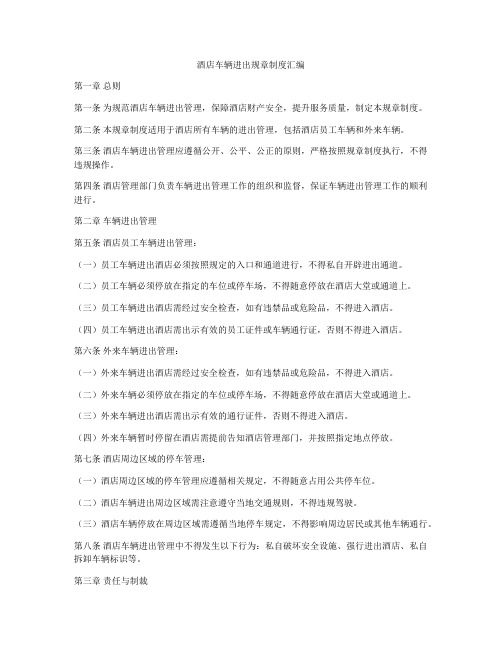 酒店车辆进出规章制度汇编

第一章 总则

第一条 为规范酒店车辆进出管理，保障酒店财产安全，提升服务质量，制定本规章制度。

第二条 本规章制度适用于酒店所有车辆的进出管理，包括酒店员工车辆和外来车辆。

第三条 酒店车辆进出管理应遵循公开、公平、公正的原则，严格按照规章制度执行，不得违规操作。

第四条 酒店管理部门负责车辆进出管理工作的组织和监督，保证车辆进出管理工作的顺利进行。

第二章 车辆进出管理

第五条 酒店员工车辆进出管理：

（一）员工车辆进出酒店必须按照规定的入口和通道进行，不得私自开辟进出通道。

（二）员工车辆必须停放在指定的车位或停车场，不得随意停放在酒店大堂或通道上。

（三）员工车辆进出酒店需经过安全检查，如有违禁品或危险品，不得进入酒店。

（四）员工车辆进出酒店需出示有效的员工证件或车辆通行证，否则不得进入酒店。

第六条 外来车辆进出管理：

（一）外来车辆进出酒店需经过安全检查，如有违禁品或危险品，不得进入酒店。

（二）外来车辆必须停放在指定的车位或停车场，不得随意停放在酒店大堂或通道上。

（三）外来车辆进出酒店需出示有效的通行证件，否则不得进入酒店。

（四）外来车辆暂时停留在酒店需提前告知酒店管理部门，并按照指定地点停放。

第七条 酒店周边区域的停车管理：

（一）酒店周边区域的停车管理应遵循相关规定，不得随意占用公共停车位。

（二）酒店车辆进出周边区域需注意遵守当地交通规则，不得违规驾驶。

（三）酒店车辆停放在周边区域需遵循当地停车规定，不得影响周边居民或其他车辆通行。

第八条 酒店车辆进出管理中不得发生以下行为：私自破坏安全设施、强行进出酒店、私自拆卸车辆标识等。

第三章 责任与制裁